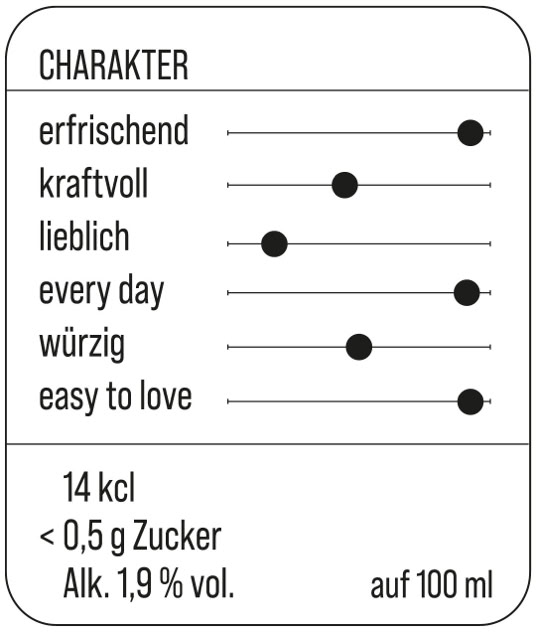 CHARAKTER

erfrischend
kraftvoll
lieblich
every day
würzig
easy to love

14 kcl
< 0,5 g Zucker
Alk. 1,9 % vol.

auf 100 ml